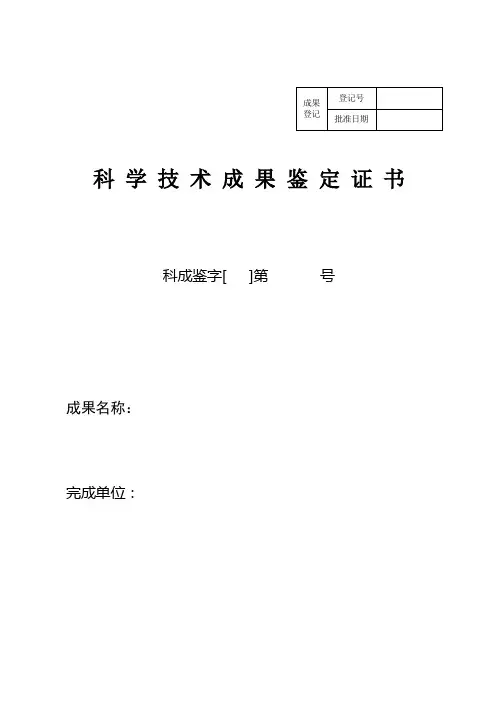 | 成果登记 | 登记号 |  |
|---|---|---|
|  | 批准日期 |  |

科学技术成果鉴定证书

科成鉴字[ ]第 号

成果名称：

完成单位：